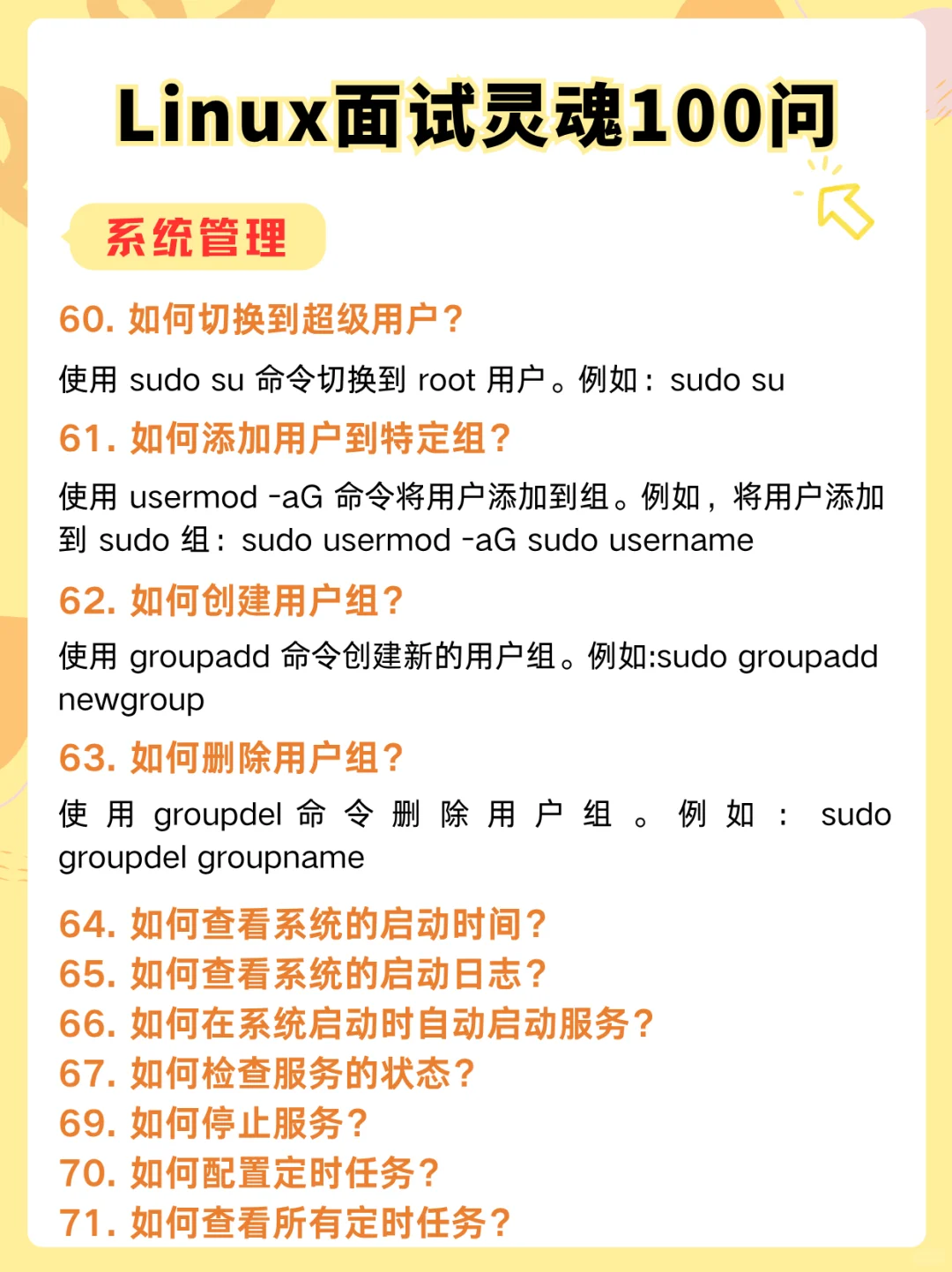 Linux面试灵魂100问

系统管理

60. 如何切换到超级用户？

使用 sudo su 命令切换到 root 用户。例如：sudo su

61. 如何添加用户到特定组？

使用 usermod -aG 命令将用户添加到组。例如，将用户添加到 sudo 组：sudo usermod -aG sudo username

62. 如何创建用户组？

使用 groupadd 命令创建新的用户组。例如:sudo groupadd newgroup

63. 如何删除用户组？

使用 groupdel 命令删除用户组。例如：sudo groupdel groupname

64. 如何查看系统的启动时间？
65. 如何查看系统的启动日志？
66. 如何在系统启动时自动启动服务？
67. 如何检查服务的状态？
69. 如何停止服务？
70. 如何配置定时任务？
71. 如何查看所有定时任务？